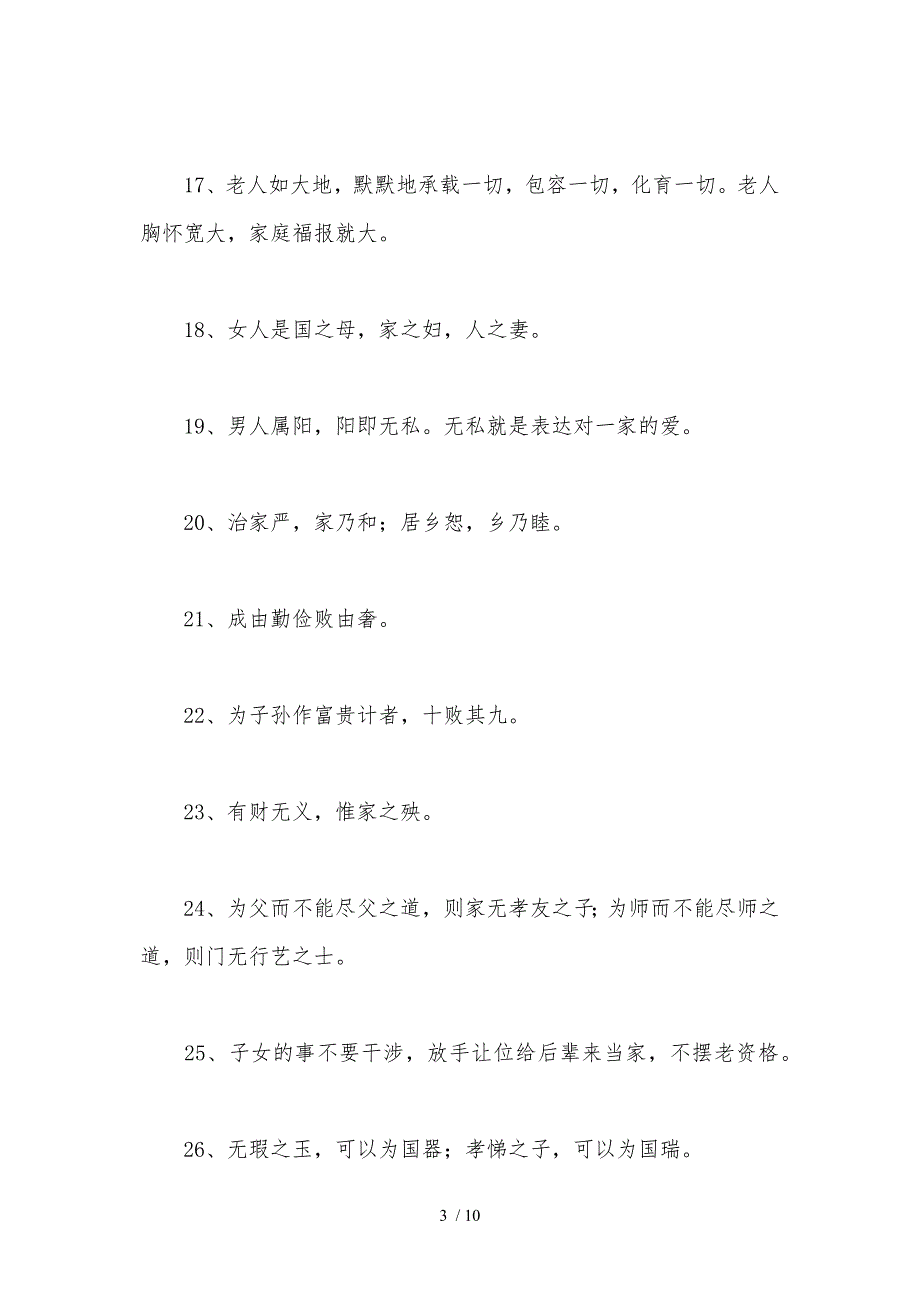 17、老人如大地，默默地承载一切，包容一切，化育一切。老人胸怀宽大，家庭福报就大。

18、女人是国之母，家之妇，人之妻。

19、男人属阳，阳即无私。无私就是表达对一家的爱。

20、治家严，家乃和；居乡恕，乡乃睦。

21、成由勤俭败由奢。

22、为子孙作富贵计者，十败其九。

23、有财无义，惟家之殃。

24、为父而不能尽父之道，则家无孝友之子；为师而不能尽师之道，则门无行艺之士。

25、子女的事不要干涉，放手让位给后辈来当家，不摆老资格。

26、无瑕之玉，可以为国器；孝悌之子，可以为国瑞。

3 / 10